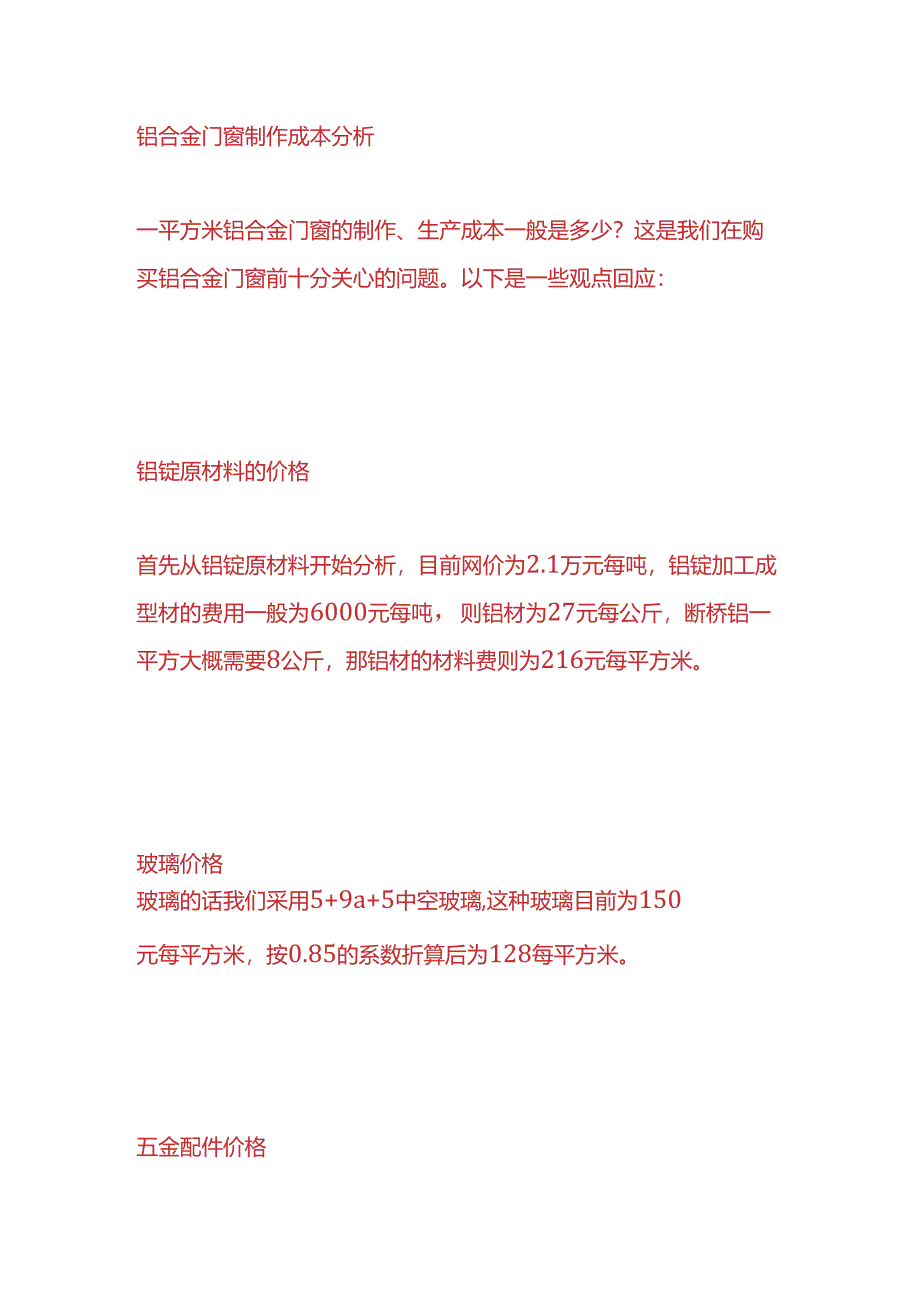 铝合金门窗制作成本分析

一平方米铝合金门窗的制作、生产成本一般是多少？这是我们在购买铝合金门窗前十分关心的问题。以下是一些观点回应：

铝锭原材料的价格

首先从铝锭原材料开始分析，目前网价为2.1万元每吨，铝锭加工成型材的费用一般为6000元每吨，则铝材为27元每公斤，断桥铝一平方大概需要8公斤，那铝材的材料费则为216元每平方米。

玻璃价格
玻璃的话我们采用5+9a+5中空玻璃,这种玻璃目前为150元每平方米，按0.85的系数折算后为128每平方米。

五金配件价格